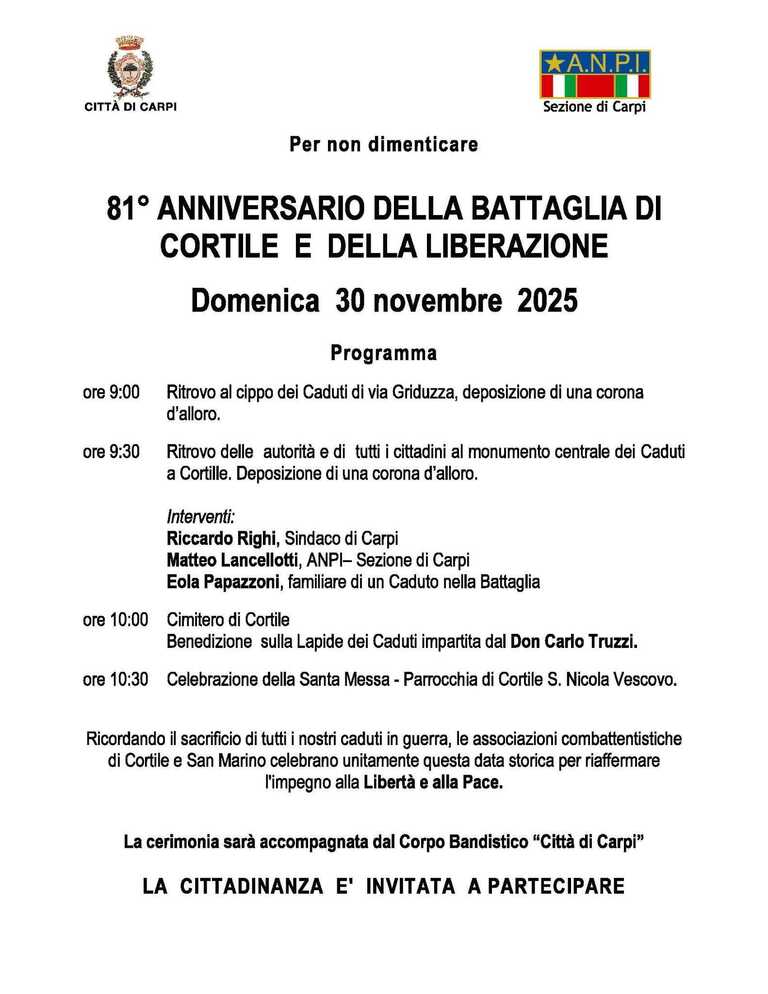 CITTÀ DI CARPI

A.N.P.I.
Sezione di Carpi

Per non dimenticare

81° ANNIVERSARIO DELLA BATTAGLIA DI CORTILE E DELLA LIBERAZIONE

Domenica 30 novembre 2025

Programma

ore 9:00 Ritrovo al cippo dei Caduti di via Griduzza, deposizione di una corona d'alloro.

ore 9:30 Ritrovo delle autorità e di tutti i cittadini al monumento centrale dei Caduti a Cortille. Deposizione di una corona d'alloro.

Interventi:
Riccardo Righi, Sindaco di Carpi
Matteo Lancellotti, ANPI– Sezione di Carpi
Eola Papazzoni, familiare di un Caduto nella Battaglia

ore 10:00 Cimitero di Cortile
Benedizione sulla Lapide dei Caduti impartita dal Don Carlo Truzzi.

ore 10:30 Celebrazione della Santa Messa - Parrocchia di Cortile S. Nicola Vescovo.

Ricordando il sacrificio di tutti i nostri caduti in guerra, le associazioni combattentistiche di Cortile e San Marino celebrano unitamente questa data storica per riaffermare l'impegno alla Libertà e alla Pace.

La cerimonia sarà accompagnata dal Corpo Bandistico "Città di Carpi"

LA CITTADINANZA E' INVITATA A PARTECIPARE